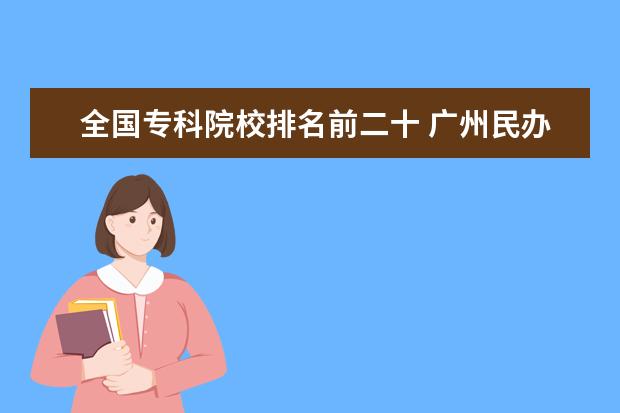 全国专科院校排名前二十 广州民办